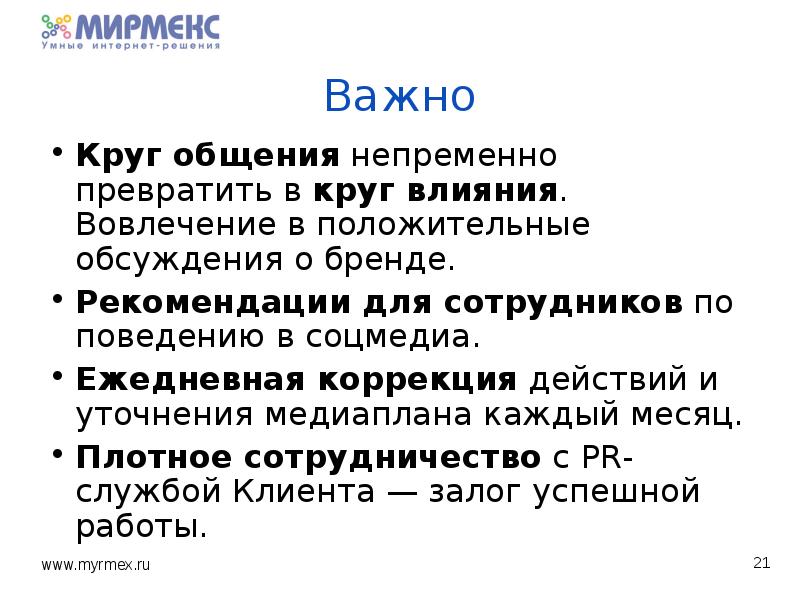 МИРМЕКС
Умные интернет-решения

Важно

• Круг общения непременно превратить в круг влияния. Вовлечение в положительные обсуждения о бренде.
• Рекомендации для сотрудников по поведению в соцмедиа.
• Ежедневная коррекция действий и уточнения медиаплана каждый месяц.
• Плотное сотрудничество с PR-службой Клиента — залог успешной работы.

www.myrmex.ru

21